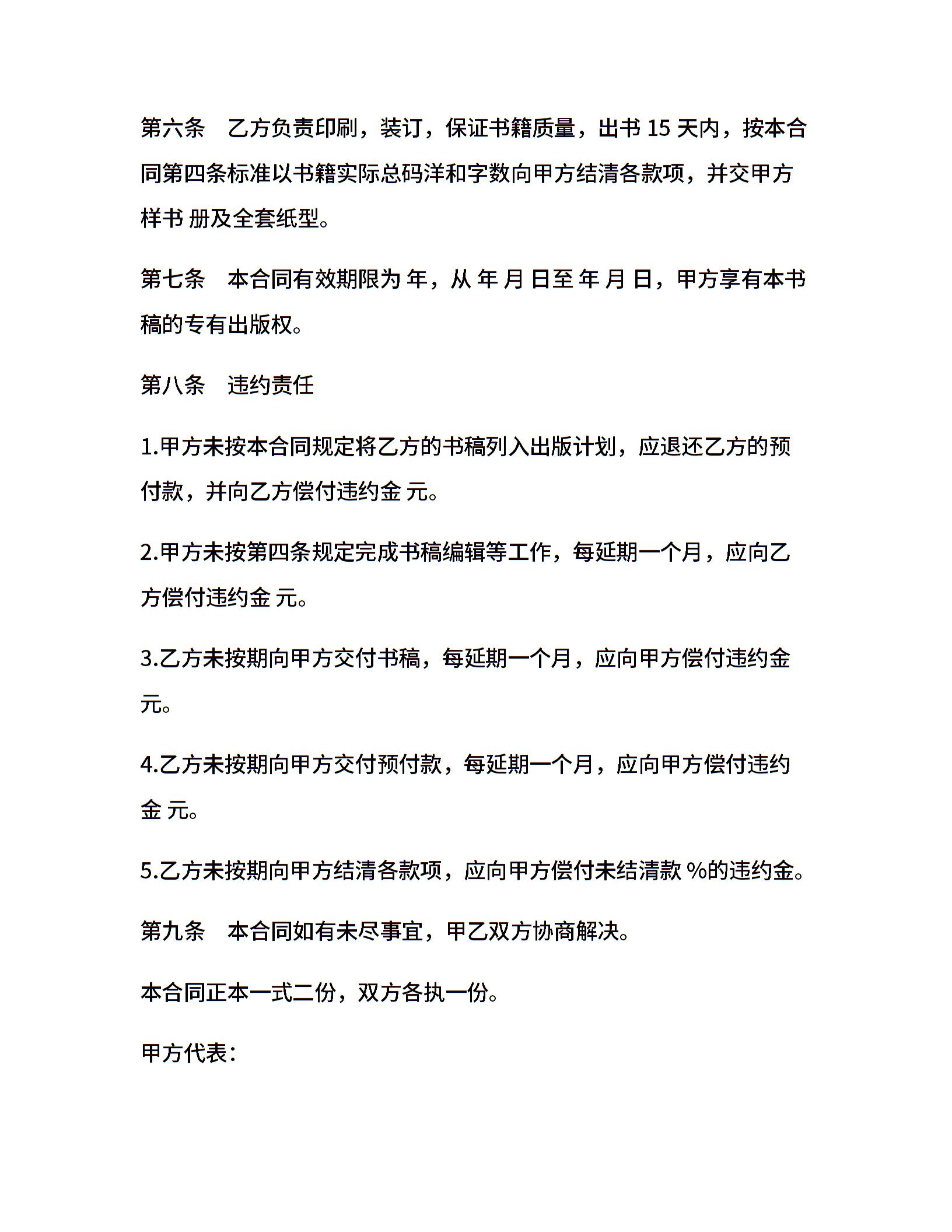 第六条　乙方负责印刷，装订，保证书籍质量，出书 15 天内，按本合同第四条标准以书籍实际总码洋和字数向甲方结清各款项，并交甲方样书 册及全套纸型。

第七条　本合同有效期限为 年，从 年 月 日至 年 月 日，甲方享有本书稿的专有出版权。

第八条　违约责任

1.甲方未按本合同规定将乙方的书稿列入出版计划，应退还乙方的预付款，并向乙方偿付违约金 元。

2.甲方未按第四条规定完成书稿编辑等工作，每延期一个月，应向乙方偿付违约金 元。

3.乙方未按期向甲方交付书稿，每延期一个月，应向甲方偿付违约金 元。

4.乙方未按期向甲方交付预付款，每延期一个月，应向甲方偿付违约金 元。

5.乙方未按期向甲方结清各款项，应向甲方偿付未结清款 %的违约金。

第九条　本合同如有未尽事宜，甲乙双方协商解决。

本合同正本一式二份，双方各执一份。

甲方代表：